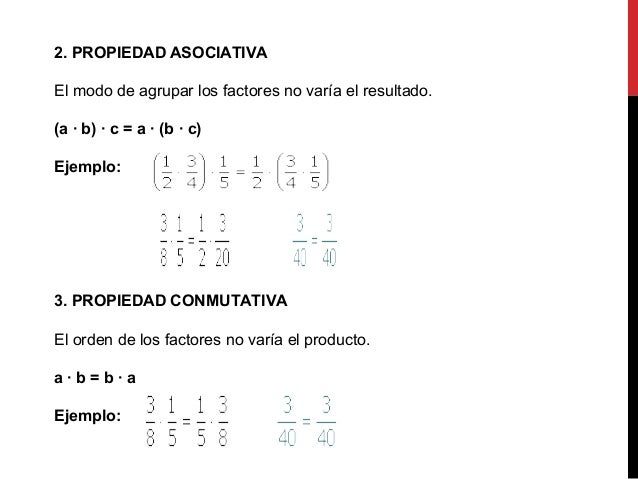 2. PROPIEDAD ASOCIATIVA

El modo de agrupar los factores no varía el resultado.

(a · b) · c = a · (b · c)

Ejemplo: $\left(\frac{1}{2} \cdot \frac{3}{4}\right) \cdot \frac{1}{5} = \frac{1}{2} \cdot \left(\frac{3}{4} \cdot \frac{1}{5}\right)$

$\frac{3}{8} \cdot \frac{1}{5} = \frac{1}{2} \cdot \frac{3}{20}$ $\frac{3}{40} = \frac{3}{40}$

3. PROPIEDAD CONMUTATIVA

El orden de los factores no varía el producto.

a · b = b · a

Ejemplo: $\frac{3}{8} \cdot \frac{1}{5} = \frac{1}{5} \cdot \frac{3}{8}$ $\frac{3}{40} = \frac{3}{40}$